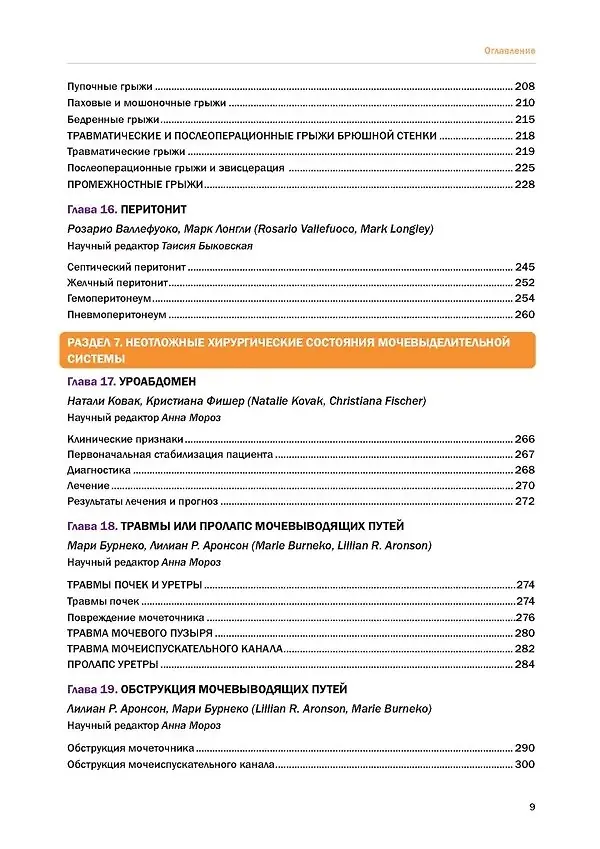 Оглавление

Пупочные грыжи 208
Паховые и мошоночные грыжи 210
Бедренные грыжи 215
ТРАВМАТИЧЕСКИЕ И ПОСЛЕОПЕРАЦИОННЫЕ ГРЫЖИ БРЮШНОЙ СТЕНКИ 218
Травматические грыжи 219
Послеоперационные грыжи и эвисцерация 225
ПРОМЕЖНОСТНЫЕ ГРЫЖИ 228

Глава 16. ПЕРИТОНИТ
Розарио Валлефуоко, Марк Лонгли (Rosario Vallefuoco, Mark Longley)
Научный редактор Таисия Быковская

Септический перитонит 245
Желчный перитонит 252
Гемоперитонеум 254
Пневмоперитонеум 260

РАЗДЕЛ 7. НЕОТЛОЖНЫЕ ХИРУРГИЧЕСКИЕ СОСТОЯНИЯ МОЧЕВЫДЕЛИТЕЛЬНОЙ СИСТЕМЫ

Глава 17. УРОАБДОМЕН
Натали Ковак, Кристиана Фишер (Natalie Kovak, Christiana Fischer)
Научный редактор Анна Мороз

Клинические признаки 266
Первоначальная стабилизация пациента 267
Диагностика 268
Лечение 270
Результаты лечения и прогноз 272

Глава 18. ТРАВМЫ ИЛИ ПРОЛАПС МОЧЕВЫВОДЯЩИХ ПУТЕЙ
Мари Бурнеко, Лилиан Р. Аронсон (Marie Burneko, Lillian R. Aronson)
Научный редактор Анна Мороз

ТРАВМЫ ПОЧЕК И УРЕТРЫ 274
Травмы почек 274
Повреждение мочеточника 276
ТРАВМА МОЧЕВОГО ПУЗЫРЯ 280
ТРАВМА МОЧЕИСПУСКАТЕЛЬНОГО КАНАЛА 282
ПРОЛАПС УРЕТРЫ 284

Глава 19. ОБСТРУКЦИЯ МОЧЕВЫВОДЯЩИХ ПУТЕЙ
Лилиан Р. Аронсон, Мари Бурнеко (Lillian R. Aronson, Marie Burneko)
Научный редактор Анна Мороз

Обструкция мочеточника 290
Обструкция мочеиспускательного канала 300

9